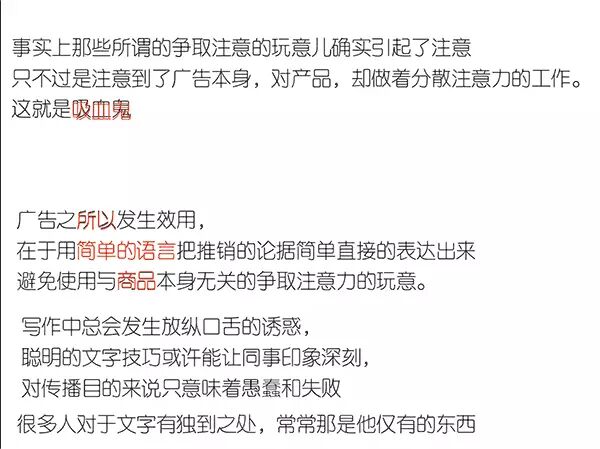 事实上那些所谓的争取注意的玩意儿确实引起了注意
只不过是注意到了广告本身，对产品，却做着分散注意力的工作。
这就是吸血鬼

广告之所以发生效用，
在于用简单的语言把推销的论据简单直接的表达出来
避免使用与商品本身无关的争取注意力的玩意。

写作中总会发生放纵口舌的诱惑，
聪明的文字技巧或许能让同事印象深刻，
对传播目的来说只意味着愚蠢和失败

很多人对于文字有独到之处，常常那是他仅有的东西